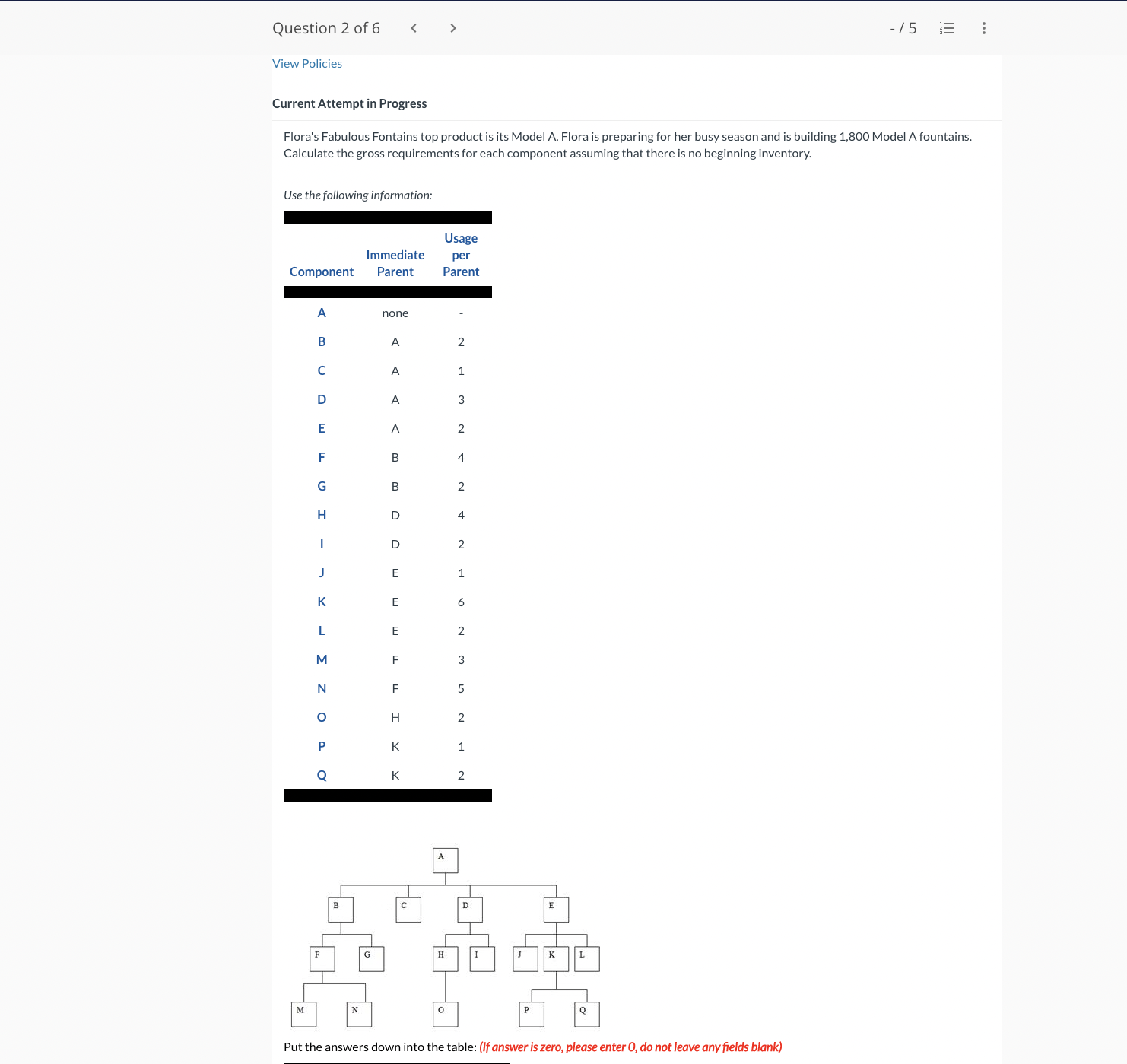 Question 2 of 6

- / 5

View Policies

Current Attempt in Progress

Flora's Fabulous Fontains top product is its Model A. Flora is preparing for her busy season and is building 1,800 Model A fountains. Calculate the gross requirements for each component assuming that there is no beginning inventory.

Use the following information:

| Component | Immediate Parent | Usage per Parent |
|---|---|---|
| A | none | - |
| B | A | 2 |
| C | A | 1 |
| D | A | 3 |
| E | A | 2 |
| F | B | 4 |
| G | B | 2 |
| H | D | 4 |
| I | D | 2 |
| J | E | 1 |
| K | E | 6 |
| L | E | 2 |
| M | F | 3 |
| N | F | 5 |
| O | H | 2 |
| P | K | 1 |
| Q | K | 2 |

A
B C D E
F G H I J K L
M N O P Q

Put the answers down into the table: (If answer is zero, please enter 0, do not leave any fields blank)